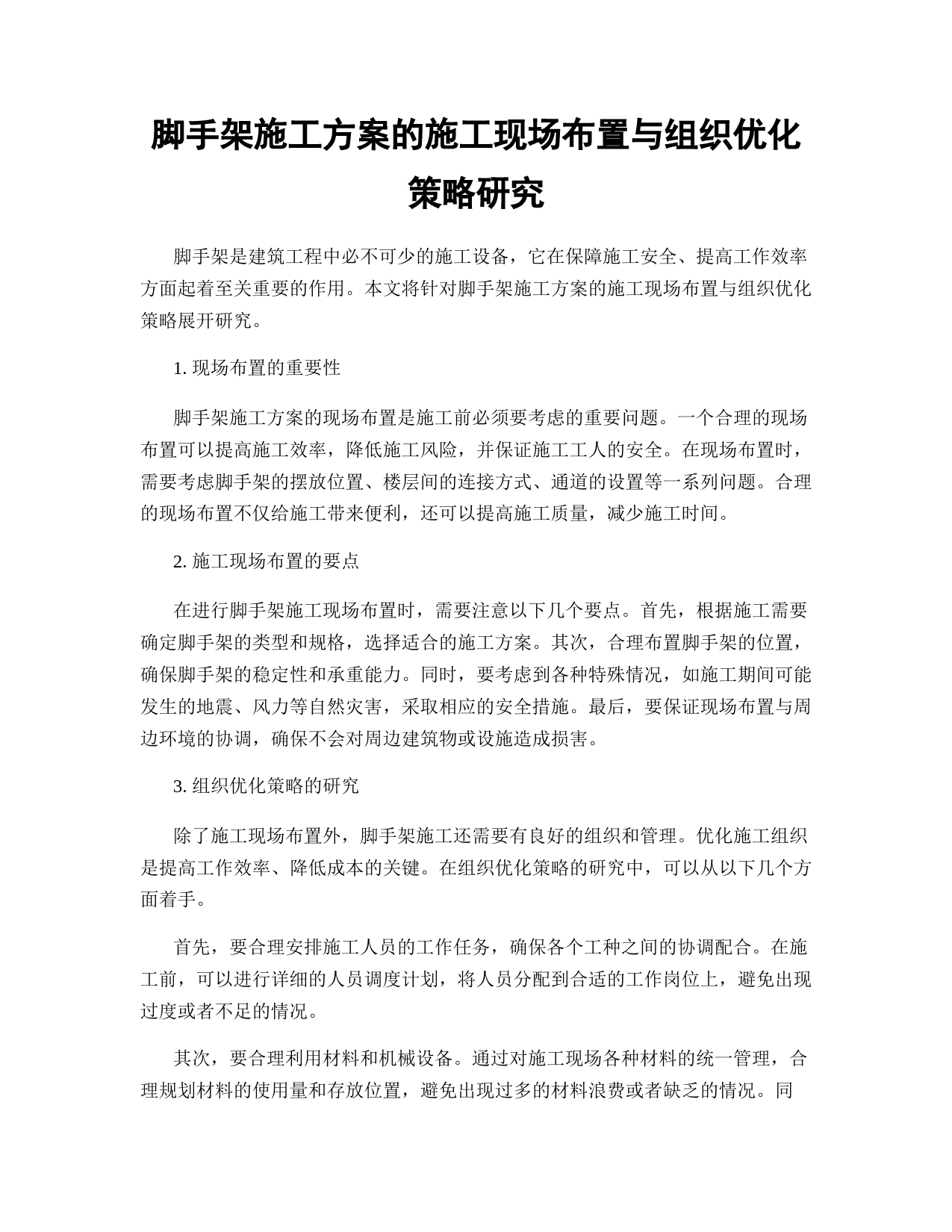 脚手架施工方案的施工现场布置与组织优化策略研究

脚手架是建筑工程中必不可少的施工设备，它在保障施工安全、提高工作效率方面起着至关重要的作用。本文将针对脚手架施工方案的施工现场布置与组织优化策略展开研究。

1. 现场布置的重要性

脚手架施工方案的现场布置是施工前必须要考虑的重要问题。一个合理的现场布置可以提高施工效率，降低施工风险，并保证施工工人的安全。在现场布置时，需要考虑脚手架的摆放位置、楼层间的连接方式、通道的设置等一系列问题。合理的现场布置不仅给施工带来便利，还可以提高施工质量，减少施工时间。

2. 施工现场布置的要点

在进行脚手架施工现场布置时，需要注意以下几个要点。首先，根据施工需要确定脚手架的类型和规格，选择适合的施工方案。其次，合理布置脚手架的位置，确保脚手架的稳定性和承重能力。同时，要考虑到各种特殊情况，如施工期间可能发生的地震、风力等自然灾害，采取相应的安全措施。最后，要保证现场布置与周边环境的协调，确保不会对周边建筑物或设施造成损害。

3. 组织优化策略的研究

除了施工现场布置外，脚手架施工还需要有良好的组织和管理。优化施工组织是提高工作效率、降低成本的关键。在组织优化策略的研究中，可以从以下几个方面着手。

首先，要合理安排施工人员的工作任务，确保各个工种之间的协调配合。在施工前，可以进行详细的人员调度计划，将人员分配到合适的工作岗位上，避免出现过度或者不足的情况。

其次，要合理利用材料和机械设备。通过对施工现场各种材料的统一管理，合理规划材料的使用量和存放位置，避免出现过多的材料浪费或者缺乏的情况。同